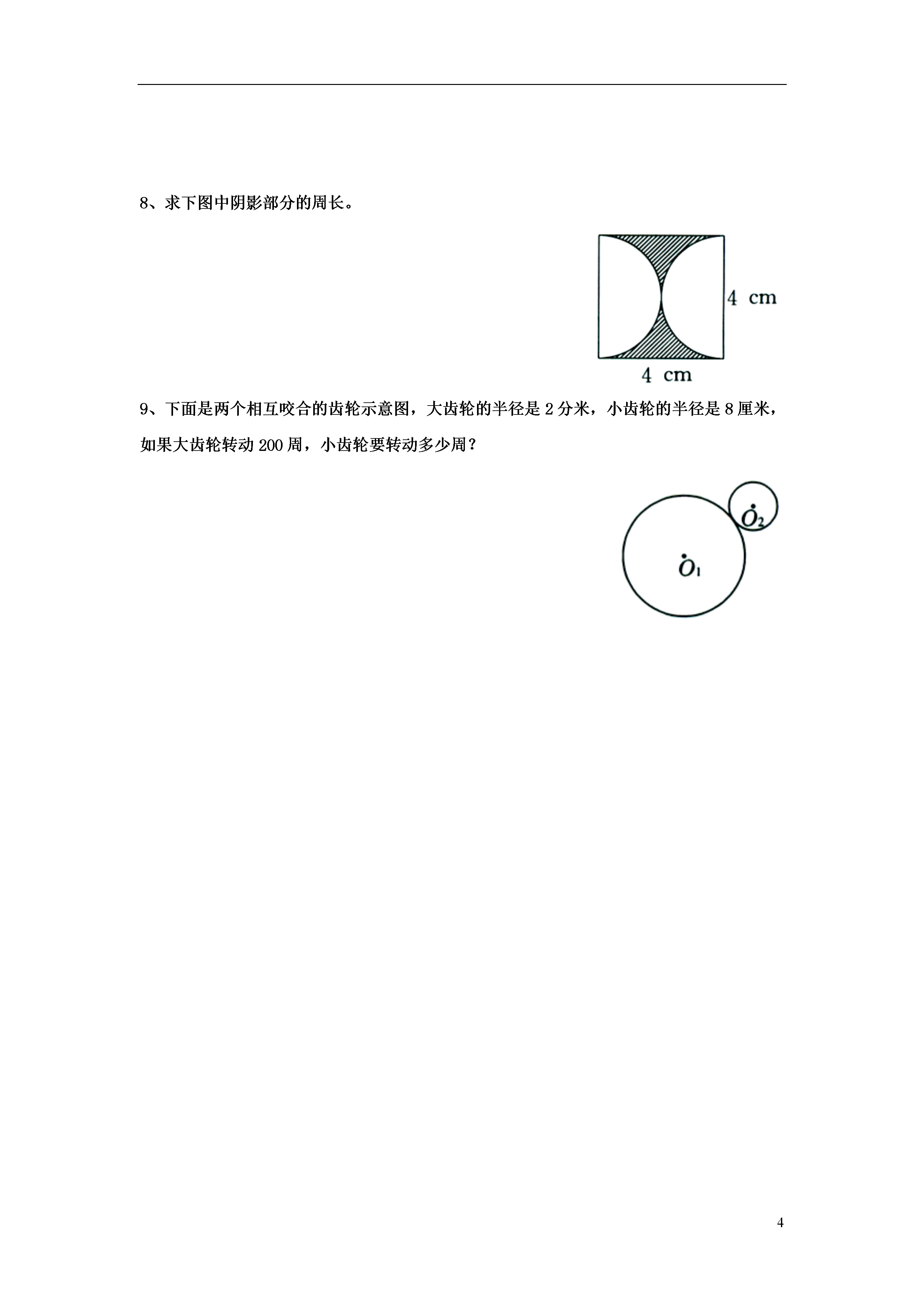 8、求下图中阴影部分的周长。

4 cm

4 cm

9、下面是两个相互咬合的齿轮示意图，大齿轮的半径是 2 分米，小齿轮的半径是 8 厘米，如果大齿轮转动 200 周，小齿轮要转动多少周？

$O_2$

$O_1$

4